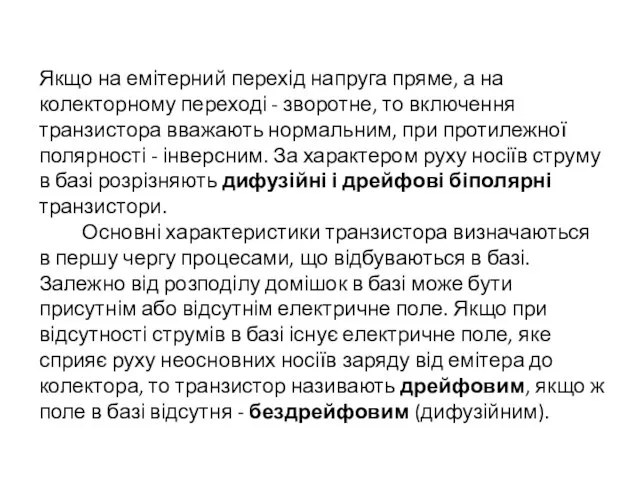 Якщо на емітерний перехід напруга пряме, а на колекторному переході - зворотне, то включення транзистора вважають нормальним, при протилежної полярності - інверсним. За характером руху носіїв струму в базі розрізняють дифузійні і дрейфові біполярні транзистори.

Основні характеристики транзистора визначаються в першу чергу процесами, що відбуваються в базі. Залежно від розподілу домішок в базі може бути присутнім або відсутнім електричне поле. Якщо при відсутності струмів в базі існує електричне поле, яке сприяє руху неосновних носіїв заряду від емітера до колектора, то транзистор називають дрейфовим, якщо ж поле в базі відсутня - бездрейфовим (дифузійним).